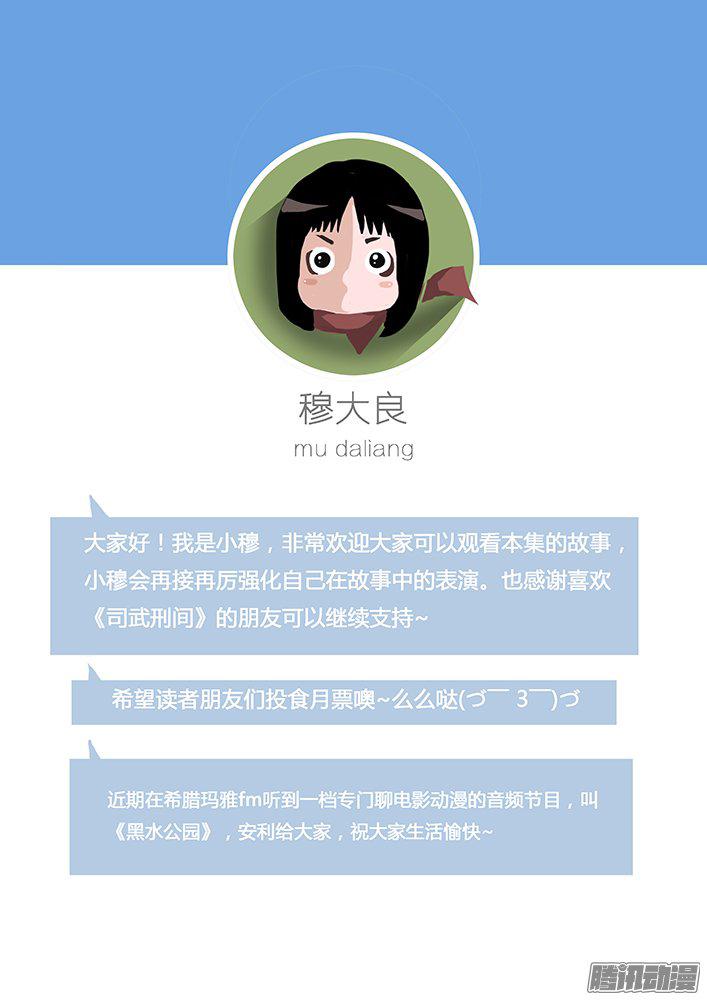 穆大良
mu daliang

大家好！我是小穆，非常欢迎大家可以观看本集的故事，小穆会再接再厉强化自己在故事中的表演。也感谢喜欢《司武刑间》的朋友可以继续支持~

希望读者朋友们投食月票噢~么么哒(づ￣ 3￣)づ

近期在希腊玛雅fm听到一档专门聊电影动漫的音频节目，叫《黑水公园》，安利给大家，祝大家生活愉快~

腾讯动漫